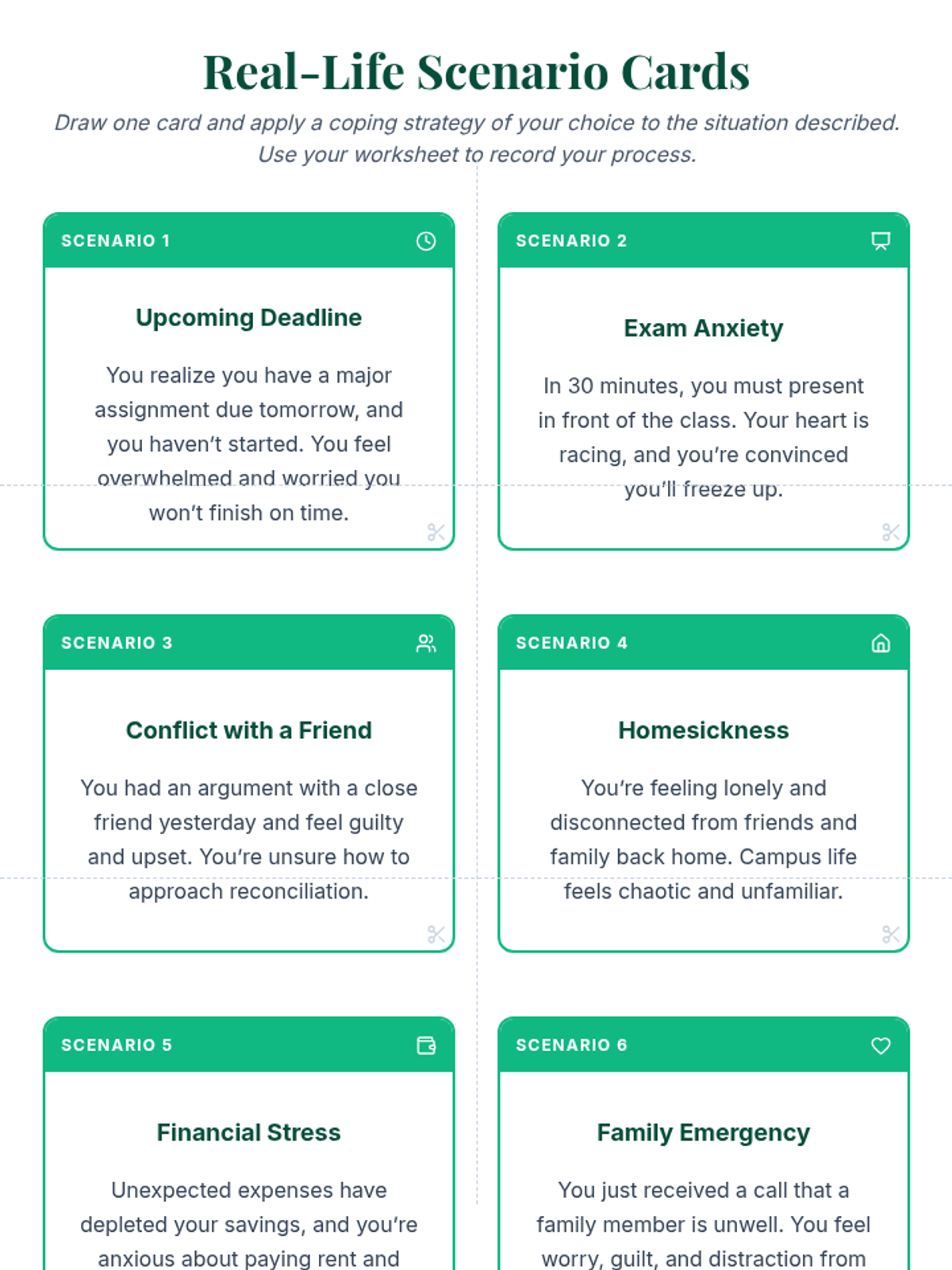 Real-Life Scenario Cards

Draw one card and apply a coping strategy of your choice to the situation described. Use your worksheet to record your process.

SCENARIO 1

Upcoming Deadline

You realize you have a major assignment due tomorrow, and you haven't started. You feel overwhelmed and worried you won't finish on time.

SCENARIO 2

Exam Anxiety

In 30 minutes, you must present in front of the class. Your heart is racing, and you're convinced you'll freeze up.

SCENARIO 3

Conflict with a Friend

You had an argument with a close friend yesterday and feel guilty and upset. You're unsure how to approach reconciliation.

SCENARIO 4

Homesickness

You're feeling lonely and disconnected from friends and family back home. Campus life feels chaotic and unfamiliar.

SCENARIO 5

Financial Stress

Unexpected expenses have depleted your savings, and you're anxious about paying rent and

SCENARIO 6

Family Emergency

You just received a call that a family member is unwell. You feel worry, guilt, and distraction from